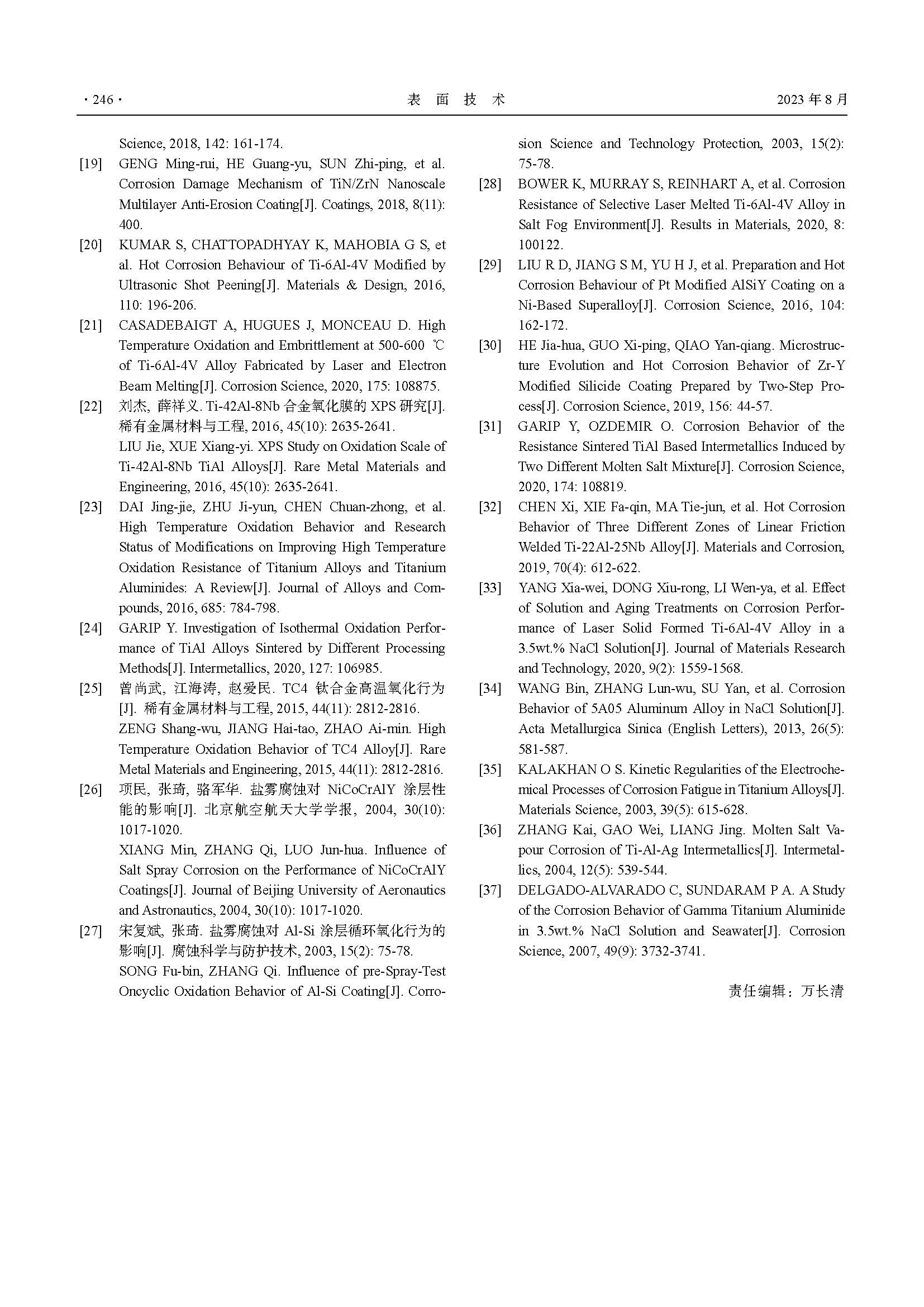 · 246 · 表 面 技 术 2023 年 8 月

Science, 2018, 142: 161-174.

[19] GENG Ming-rui, HE Guang-yu, SUN Zhi-ping, et al. Corrosion Damage Mechanism of TiN/ZrN Nanoscale Multilayer Anti-Erosion Coating[J]. Coatings, 2018, 8(11): 400.

[20] KUMAR S, CHATTOPADHYAY K, MAHOBIA G S, et al. Hot Corrosion Behaviour of Ti-6Al-4V Modified by Ultrasonic Shot Peening[J]. Materials & Design, 2016, 110: 196-206.

[21] CASADEBAIGT A, HUGUES J, MONCEAU D. High Temperature Oxidation and Embrittlement at 500-600 ℃ of Ti-6Al-4V Alloy Fabricated by Laser and Electron Beam Melting[J]. Corrosion Science, 2020, 175: 108875.

[22] 刘杰, 薛祥义. Ti-42Al-8Nb 合金氧化膜的 XPS 研究[J]. 稀有金属材料与工程, 2016, 45(10): 2635-2641.
LIU Jie, XUE Xiang-yi. XPS Study on Oxidation Scale of Ti-42Al-8Nb TiAl Alloys[J]. Rare Metal Materials and Engineering, 2016, 45(10): 2635-2641.

[23] DAI Jing-jie, ZHU Ji-yun, CHEN Chuan-zhong, et al. High Temperature Oxidation Behavior and Research Status of Modifications on Improving High Temperature Oxidation Resistance of Titanium Alloys and Titanium Aluminides: A Review[J]. Journal of Alloys and Compounds, 2016, 685: 784-798.

[24] GARIP Y. Investigation of Isothermal Oxidation Performance of TiAl Alloys Sintered by Different Processing Methods[J]. Intermetallics, 2020, 127: 106985.

[25] 曾尚武, 江海涛, 赵爱民. TC4 钛合金高温氧化行为[J]. 稀有金属材料与工程, 2015, 44(11): 2812-2816.
ZENG Shang-wu, JIANG Hai-tao, ZHAO Ai-min. High Temperature Oxidation Behavior of TC4 Alloy[J]. Rare Metal Materials and Engineering, 2015, 44(11): 2812-2816.

[26] 项民, 张琦, 骆军华. 盐雾腐蚀对 NiCoCrAlY 涂层性能的影响[J]. 北京航空航天大学学报, 2004, 30(10): 1017-1020.
XIANG Min, ZHANG Qi, LUO Jun-hua. Influence of Salt Spray Corrosion on the Performance of NiCoCrAlY Coatings[J]. Journal of Beijing University of Aeronautics and Astronautics, 2004, 30(10): 1017-1020.

[27] 宋复斌, 张琦. 盐雾腐蚀对 Al-Si 涂层循环氧化行为的影响[J]. 腐蚀科学与防护技术, 2003, 15(2): 75-78.
SONG Fu-bin, ZHANG Qi. Influence of pre-Spray-Test Oncyclic Oxidation Behavior of Al-Si Coating[J]. Corrosion Science and Technology Protection, 2003, 15(2): 75-78.

[28] BOWER K, MURRAY S, REINHART A, et al. Corrosion Resistance of Selective Laser Melted Ti-6Al-4V Alloy in Salt Fog Environment[J]. Results in Materials, 2020, 8: 100122.

[29] LIU R D, JIANG S M, YU H J, et al. Preparation and Hot Corrosion Behaviour of Pt Modified AlSiY Coating on a Ni-Based Superalloy[J]. Corrosion Science, 2016, 104: 162-172.

[30] HE Jia-hua, GUO Xi-ping, QIAO Yan-qiang. Microstructure Evolution and Hot Corrosion Behavior of Zr-Y Modified Silicide Coating Prepared by Two-Step Process[J]. Corrosion Science, 2019, 156: 44-57.

[31] GARIP Y, OZDEMIR O. Corrosion Behavior of the Resistance Sintered TiAl Based Intermetallics Induced by Two Different Molten Salt Mixture[J]. Corrosion Science, 2020, 174: 108819.

[32] CHEN Xi, XIE Fa-qin, MA Tie-jun, et al. Hot Corrosion Behavior of Three Different Zones of Linear Friction Welded Ti-22Al-25Nb Alloy[J]. Materials and Corrosion, 2019, 70(4): 612-622.

[33] YANG Xia-wei, DONG Xiu-rong, LI Wen-ya, et al. Effect of Solution and Aging Treatments on Corrosion Performance of Laser Solid Formed Ti-6Al-4V Alloy in a 3.5wt.% NaCl Solution[J]. Journal of Materials Research and Technology, 2020, 9(2): 1559-1568.

[34] WANG Bin, ZHANG Lun-wu, SU Yan, et al. Corrosion Behavior of 5A05 Aluminum Alloy in NaCl Solution[J]. Acta Metallurgica Sinica (English Letters), 2013, 26(5): 581-587.

[35] KALAKHAN O S. Kinetic Regularities of the Electrochemical Processes of Corrosion Fatigue in Titanium Alloys[J]. Materials Science, 2003, 39(5): 615-628.

[36] ZHANG Kai, GAO Wei, LIANG Jing. Molten Salt Vapour Corrosion of Ti-Al-Ag Intermetallics[J]. Intermetallics, 2004, 12(5): 539-544.

[37] DELGADO-ALVARADO C, SUNDARAM P A. A Study of the Corrosion Behavior of Gamma Titanium Aluminide in 3.5wt.% NaCl Solution and Seawater[J]. Corrosion Science, 2007, 49(9): 3732-3741.

责任编辑：万长清